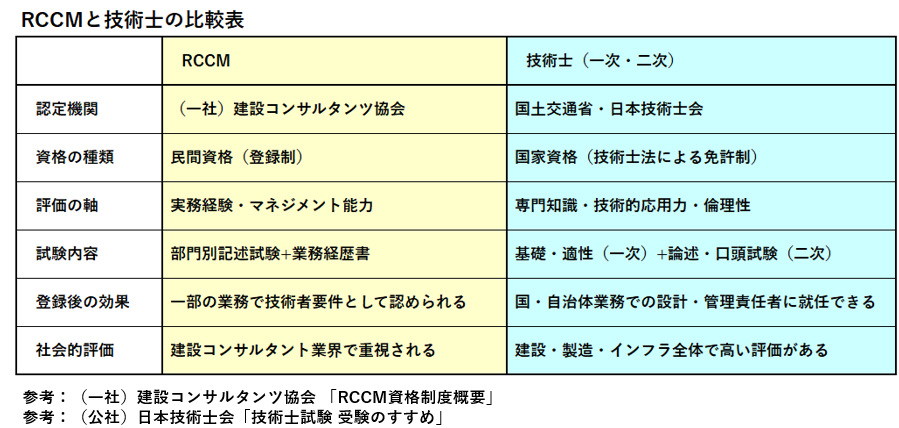 RCCMと技術士の比較表

| | RCCM | 技術士（一次・二次） |
|---|---|---|
| 認定機関 | （一社）建設コンサルタンツ協会 | 国土交通省・日本技術士会 |
| 資格の種類 | 民間資格（登録制） | 国家資格（技術士法による免許制） |
| 評価の軸 | 実務経験・マネジメント能力 | 専門知識・技術的応用力・倫理性 |
| 試験内容 | 部門別記述試験+業務経歴書 | 基礎・適性（一次）+論述・口頭試験（二次） |
| 登録後の効果 | 一部の業務で技術者要件として認められる | 国・自治体業務での設計・管理責任者に就任できる |
| 社会的評価 | 建設コンサルタント業界で重視される | 建設・製造・インフラ全体で高い評価がある |

参考：（一社）建設コンサルタンツ協会 「RCCM資格制度概要」
参考：（公社）日本技術士会「技術士試験 受験のすすめ」